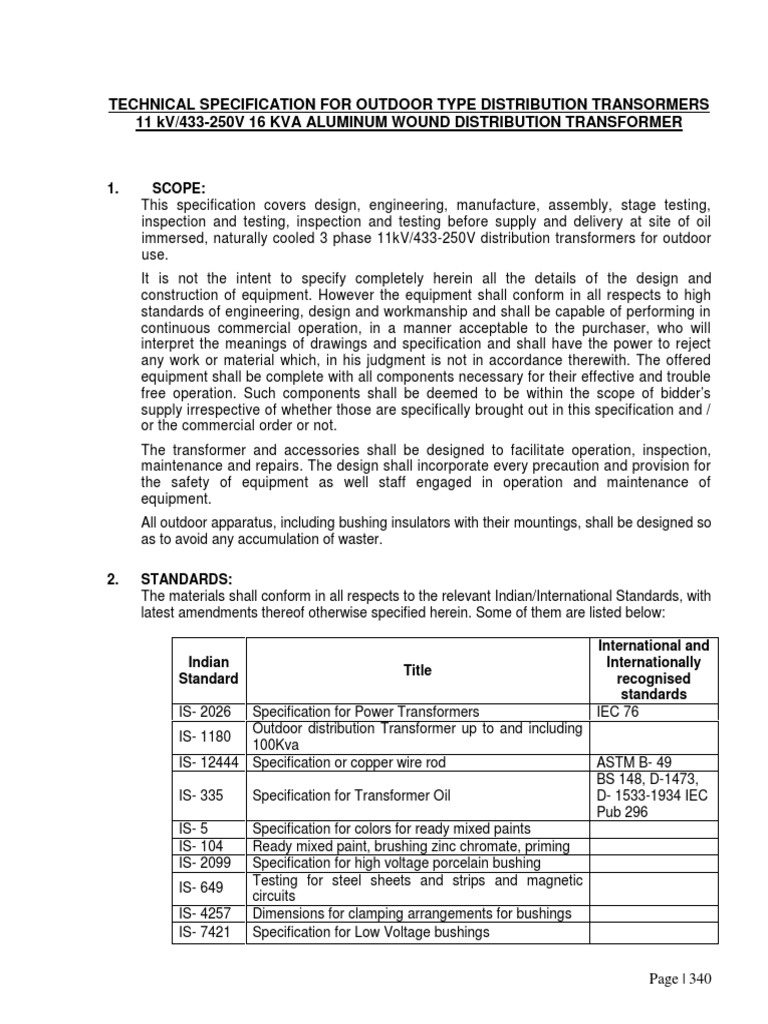 TECHNICAL SPECIFICATION FOR OUTDOOR TYPE DISTRIBUTION TRANSORMERS
11 kV/433-250V 16 KVA ALUMINUM WOUND DISTRIBUTION TRANSFORMER

1. SCOPE:
This specification covers design, engineering, manufacture, assembly, stage testing, inspection and testing, inspection and testing before supply and delivery at site of oil immersed, naturally cooled 3 phase 11kV/433-250V distribution transformers for outdoor use.

It is not the intent to specify completely herein all the details of the design and construction of equipment. However the equipment shall conform in all respects to high standards of engineering, design and workmanship and shall be capable of performing in continuous commercial operation, in a manner acceptable to the purchaser, who will interpret the meanings of drawings and specification and shall have the power to reject any work or material which, in his judgment is not in accordance therewith. The offered equipment shall be complete with all components necessary for their effective and trouble free operation. Such components shall be deemed to be within the scope of bidder's supply irrespective of whether those are specifically brought out in this specification and / or the commercial order or not.

The transformer and accessories shall be designed to facilitate operation, inspection, maintenance and repairs. The design shall incorporate every precaution and provision for the safety of equipment as well staff engaged in operation and maintenance of equipment.

All outdoor apparatus, including bushing insulators with their mountings, shall be designed so as to avoid any accumulation of waster.

2. STANDARDS:
The materials shall conform in all respects to the relevant Indian/International Standards, with latest amendments thereof otherwise specified herein. Some of them are listed below:

| Indian Standard | Title | International and Internationally recognised standards |
|---|---|---|
| IS- 2026 | Specification for Power Transformers | IEC 76 |
| IS- 1180 | Outdoor distribution Transformer up to and including 100Kva | |
| IS- 12444 | Specification or copper wire rod | ASTM B- 49 |
| IS- 335 | Specification for Transformer Oil | BS 148, D-1473, D- 1533-1934 IEC Pub 296 |
| IS- 5 | Specification for colors for ready mixed paints | |
| IS- 104 | Ready mixed paint, brushing zinc chromate, priming | |
| IS- 2099 | Specification for high voltage porcelain bushing | |
| IS- 649 | Testing for steel sheets and strips and magnetic circuits | |
| IS- 4257 | Dimensions for clamping arrangements for bushings | |
| IS- 7421 | Specification for Low Voltage bushings | |

Page | 340